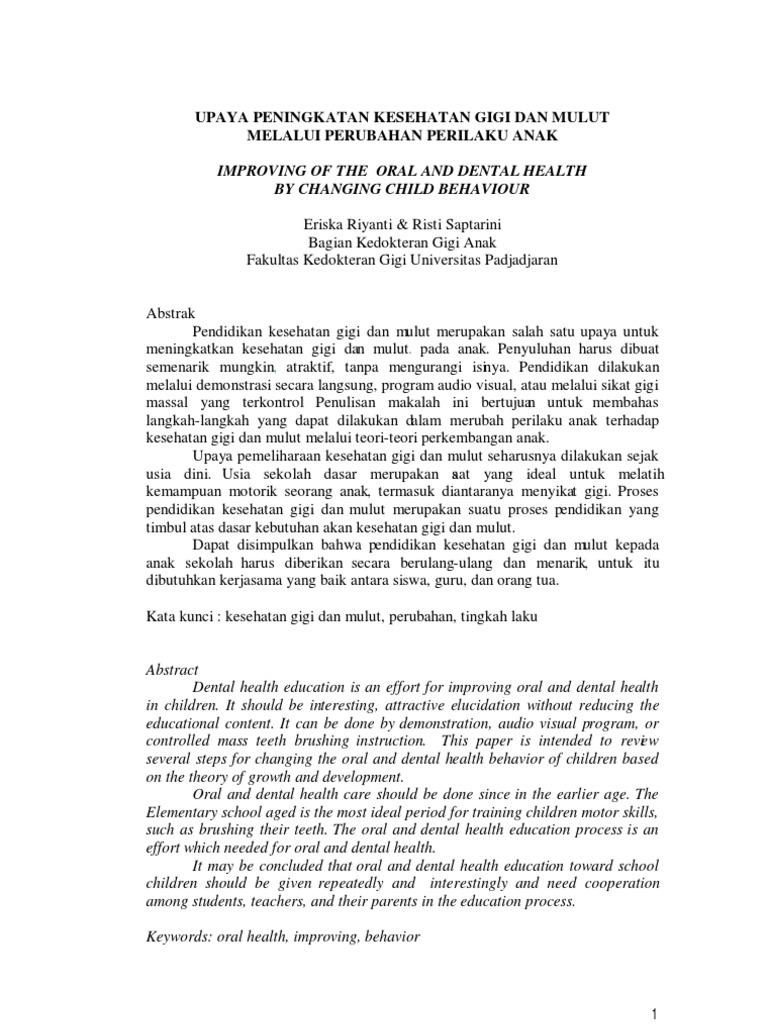 UPAYA PENINGKATAN KESEHATAN GIGI DAN MULUT
MELALUI PERUBAHAN PERILAKU ANAK

IMPROVING OF THE ORAL AND DENTAL HEALTH
BY CHANGING CHILD BEHAVIOUR

Eriska Riyanti & Risti Saptarini
Bagian Kedokteran Gigi Anak
Fakultas Kedokteran Gigi Universitas Padjadjaran

Abstrak

Pendidikan kesehatan gigi dan mulut merupakan salah satu upaya untuk meningkatkan kesehatan gigi dan mulut. pada anak. Penyuluhan harus dibuat semenarik mungkin, atraktif, tanpa mengurangi isinya. Pendidikan dilakukan melalui demonstrasi secara langsung, program audio visual, atau melalui sikat gigi massal yang terkontrol Penulisan makalah ini bertujuan untuk membahas langkah-langkah yang dapat dilakukan dalam merubah perilaku anak terhadap kesehatan gigi dan mulut melalui teori-teori perkembangan anak.

Upaya pemeliharaan kesehatan gigi dan mulut seharusnya dilakukan sejak usia dini. Usia sekolah dasar merupakan saat yang ideal untuk melatih kemampuan motorik seorang anak, termasuk diantaranya menyikat gigi. Proses pendidikan kesehatan gigi dan mulut merupakan suatu proses pendidikan yang timbul atas dasar kebutuhan akan kesehatan gigi dan mulut.

Dapat disimpulkan bahwa pendidikan kesehatan gigi dan mulut kepada anak sekolah harus diberikan secara berulang-ulang dan menarik, untuk itu dibutuhkan kerjasama yang baik antara siswa, guru, dan orang tua.

Kata kunci : kesehatan gigi dan mulut, perubahan, tingkah laku

Abstract

Dental health education is an effort for improving oral and dental health in children. It should be interesting, attractive elucidation without reducing the educational content. It can be done by demonstration, audio visual program, or controlled mass teeth brushing instruction. This paper is intended to review several steps for changing the oral and dental health behavior of children based on the theory of growth and development.

Oral and dental health care should be done since in the earlier age. The Elementary school aged is the most ideal period for training children motor skills, such as brushing their teeth. The oral and dental health education process is an effort which needed for oral and dental health.

It may be concluded that oral and dental health education toward school children should be given repeatedly and interestingly and need cooperation among students, teachers, and their parents in the education process.

Keywords: oral health, improving, behavior

1